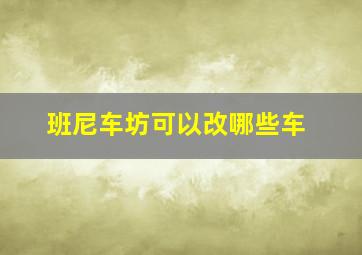 班尼车坊可以改哪些车